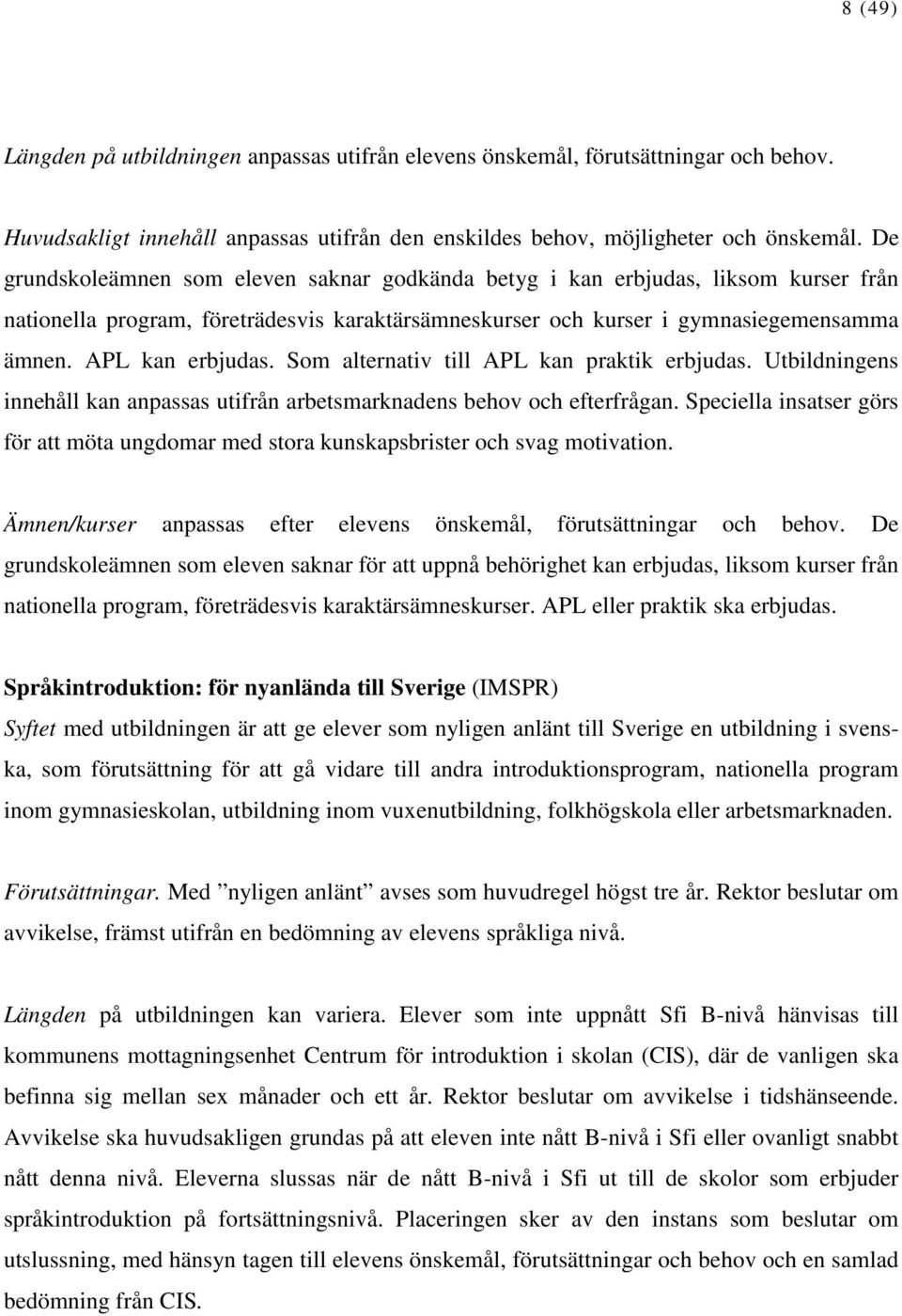 8 (49)

Längden på utbildningen anpassas utifrån elevens önskemål, förutsättningar och behov.

Huvudsakligt innehåll anpassas utifrån den enskildes behov, möjligheter och önskemål. De grundskoleämnen som eleven saknar godkända betyg i kan erbjudas, liksom kurser från nationella program, företrädesvis karaktärsämneskurser och kurser i gymnasiegemensamma ämnen. APL kan erbjudas. Som alternativ till APL kan praktik erbjudas. Utbildningens innehåll kan anpassas utifrån arbetsmarknadens behov och efterfrågan. Speciella insatser görs för att möta ungdomar med stora kunskapsbrister och svag motivation.

Ämnen/kurser anpassas efter elevens önskemål, förutsättningar och behov. De grundskoleämnen som eleven saknar för att uppnå behörighet kan erbjudas, liksom kurser från nationella program, företrädesvis karaktärsämneskurser. APL eller praktik ska erbjudas.

Språkintroduktion: för nyanlända till Sverige (IMSPR)
Syftet med utbildningen är att ge elever som nyligen anlänt till Sverige en utbildning i svenska, som förutsättning för att gå vidare till andra introduktionsprogram, nationella program inom gymnasieskolan, utbildning inom vuxenutbildning, folkhögskola eller arbetsmarknaden.

Förutsättningar. Med ”nyligen anlänt” avses som huvudregel högst tre år. Rektor beslutar om avvikelse, främst utifrån en bedömning av elevens språkliga nivå.

Längden på utbildningen kan variera. Elever som inte uppnått Sfi B-nivå hänvisas till kommunens mottagningsenhet Centrum för introduktion i skolan (CIS), där de vanligen ska befinna sig mellan sex månader och ett år. Rektor beslutar om avvikelse i tidshänseende. Avvikelse ska huvudsakligen grundas på att eleven inte nått B-nivå i Sfi eller ovanligt snabbt nått denna nivå. Eleverna slussas när de nått B-nivå i Sfi ut till de skolor som erbjuder språkintroduktion på fortsättningsnivå. Placeringen sker av den instans som beslutar om utslussning, med hänsyn tagen till elevens önskemål, förutsättningar och behov och en samlad bedömning från CIS.